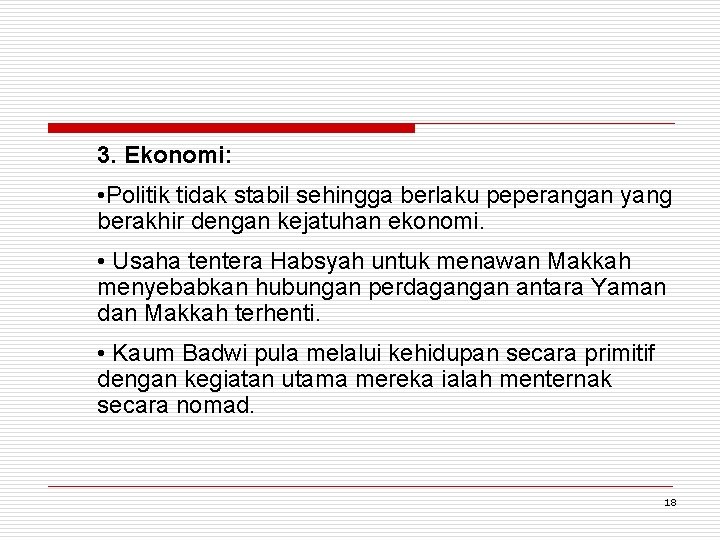 3. Ekonomi:

•Politik tidak stabil sehingga berlaku peperangan yang berakhir dengan kejatuhan ekonomi.

• Usaha tentera Habsyah untuk menawan Makkah menyebabkan hubungan perdagangan antara Yaman dan Makkah terhenti.

• Kaum Badwi pula melalui kehidupan secara primitif dengan kegiatan utama mereka ialah menternak secara nomad.

18